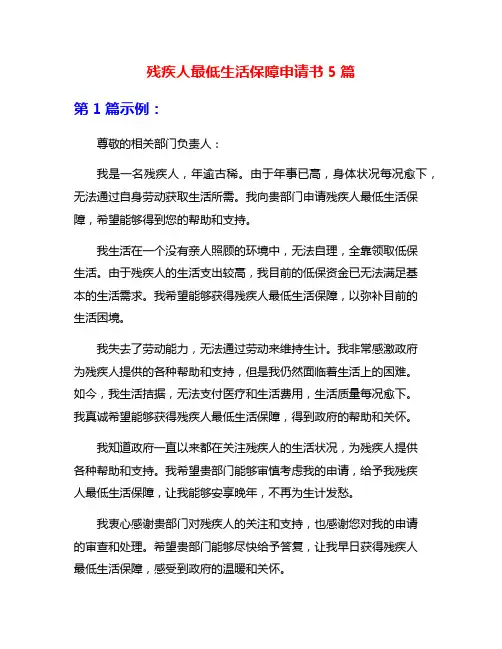 残疾人最低生活保障申请书 5 篇

第 1 篇示例：

尊敬的相关部门负责人：

我是一名残疾人，年逾古稀。由于年事已高，身体状况每况愈下，无法通过自身劳动获取生活所需。我向贵部门申请残疾人最低生活保障，希望能够得到您的帮助和支持。

我生活在一个没有亲人照顾的环境中，无法自理，全靠领取低保生活。由于残疾人的生活支出较高，我目前的低保资金已无法满足基本的生活需求。我希望能够获得残疾人最低生活保障，以弥补目前的生活困境。

我失去了劳动能力，无法通过劳动来维持生计。我非常感激政府为残疾人提供的各种帮助和支持，但是我仍然面临着生活上的困难。如今，我生活拮据，无法支付医疗和生活费用，生活质量每况愈下。我真诚希望能够获得残疾人最低生活保障，得到政府的帮助和关怀。

我知道政府一直以来都在关注残疾人的生活状况，为残疾人提供各种帮助和支持。我希望贵部门能够审慎考虑我的申请，给予我残疾人最低生活保障，让我能够安享晚年，不再为生计发愁。

我衷心感谢贵部门对残疾人的关注和支持，也感谢您对我的申请的审查和处理。希望贵部门能够尽快给予答复，让我早日获得残疾人最低生活保障，感受到政府的温暖和关怀。